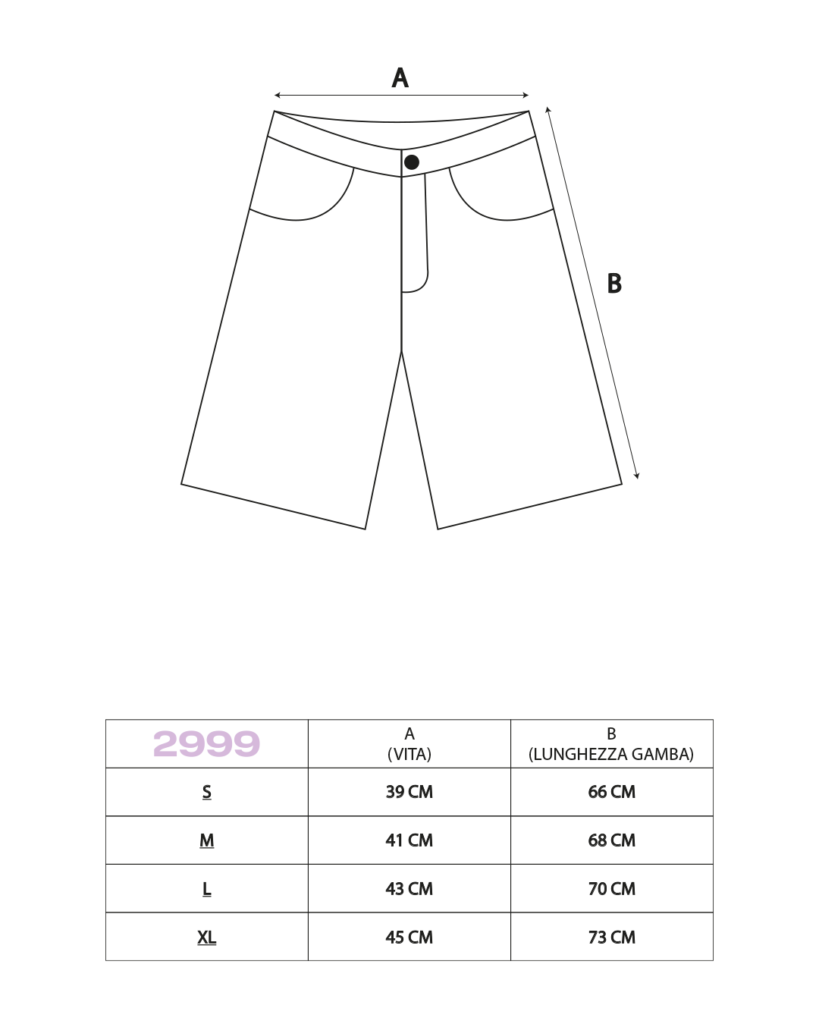 A

B

| 2999 | A (VITA) | B (LUNGHEZZA GAMBA) |
|---|---|---|
| S | 39 CM | 66 CM |
| M | 41 CM | 68 CM |
| L | 43 CM | 70 CM |
| XL | 45 CM | 73 CM |